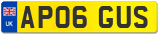 UK

AP06 GUS